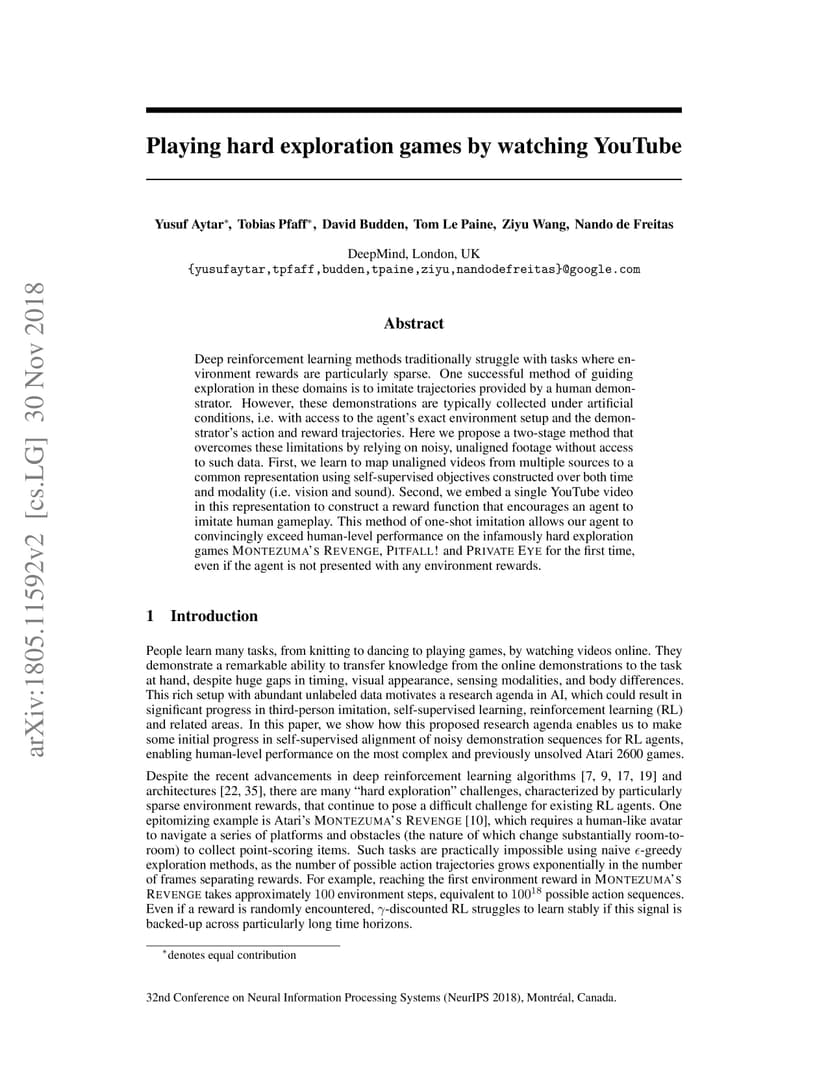 arXiv:1805.11592v2 [cs.LG] 30 Nov 2018

Playing hard exploration games by watching YouTube

Yusuf Aytar*, Tobias Pfaff*, David Budden, Tom Le Paine, Ziyu Wang, Nando de Freitas

DeepMind, London, UK
{yusufaytar,tpfaff,budden,tpaine,ziyu,nandodefreitas}@google.com

Abstract

Deep reinforcement learning methods traditionally struggle with tasks where environment rewards are particularly sparse. One successful method of guiding exploration in these domains is to imitate trajectories provided by a human demonstrator. However, these demonstrations are typically collected under artificial conditions, i.e. with access to the agent's exact environment setup and the demonstrator's action and reward trajectories. Here we propose a two-stage method that overcomes these limitations by relying on noisy, unaligned footage without access to such data. First, we learn to map unaligned videos from multiple sources to a common representation using self-supervised objectives constructed over both time and modality (i.e. vision and sound). Second, we embed a single YouTube video in this representation to construct a reward function that encourages an agent to imitate human gameplay. This method of one-shot imitation allows our agent to convincingly exceed human-level performance on the infamously hard exploration games MONTEZUMA'S REVENGE, PITFALL! and PRIVATE EYE for the first time, even if the agent is not presented with any environment rewards.

1 Introduction

People learn many tasks, from knitting to dancing to playing games, by watching videos online. They demonstrate a remarkable ability to transfer knowledge from the online demonstrations to the task at hand, despite huge gaps in timing, visual appearance, sensing modalities, and body differences. This rich setup with abundant unlabeled data motivates a research agenda in AI, which could result in significant progress in third-person imitation, self-supervised learning, reinforcement learning (RL) and related areas. In this paper, we show how this proposed research agenda enables us to make some initial progress in self-supervised alignment of noisy demonstration sequences for RL agents, enabling human-level performance on the most complex and previously unsolved Atari 2600 games.

Despite the recent advancements in deep reinforcement learning algorithms [7, 9, 17, 19] and architectures [22, 35], there are many "hard exploration" challenges, characterized by particularly sparse environment rewards, that continue to pose a difficult challenge for existing RL agents. One epitomizing example is Atari's MONTEZUMA'S REVENGE [10], which requires a human-like avatar to navigate a series of platforms and obstacles (the nature of which change substantially room-to-room) to collect point-scoring items. Such tasks are practically impossible using naive $\epsilon$-greedy exploration methods, as the number of possible action trajectories grows exponentially in the number of frames separating rewards. For example, reaching the first environment reward in MONTEZUMA'S REVENGE takes approximately 100 environment steps, equivalent to $100^{18}$ possible action sequences. Even if a reward is randomly encountered, $\gamma$-discounted RL struggles to learn stably if this signal is backed-up across particularly long time horizons.

*denotes equal contribution

32nd Conference on Neural Information Processing Systems (NeurIPS 2018), Montréal, Canada.